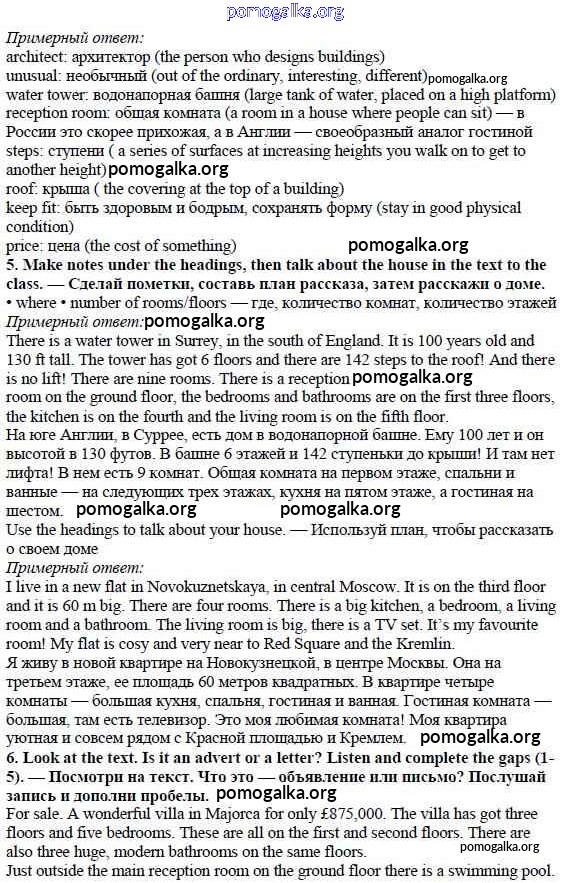 pomogalka.org

Примерный ответ:
architect: архитектор (the person who designs buildings)
unusual: необычный (out of the ordinary, interesting, different) pomogalka.org
water tower: водонапорная башня (large tank of water, placed on a high platform)
reception room: общая комната (a room in a house where people can sit) — в России это скорее прихожая, а в Англии — своеобразный аналог гостиной
steps: ступени ( a series of surfaces at increasing heights you walk on to get to another height) pomogalka.org
roof: крыша ( the covering at the top of a building)
keep fit: быть здоровым и бодрым, сохранять форму (stay in good physical condition)
price: цена (the cost of something) pomogalka.org
5. Make notes under the headings, then talk about the house in the text to the class. — Сделай пометки, составь план рассказа, затем расскажи о доме.
• where • number of rooms/floors — где, количество комнат, количество этажей
Примерный ответ: pomogalka.org
There is a water tower in Surrey, in the south of England. It is 100 years old and 130 ft tall. The tower has got 6 floors and there are 142 steps to the roof! And there is no lift! There are nine rooms. There is a reception pomogalka.org room on the ground floor, the bedrooms and bathrooms are on the first three floors, the kitchen is on the fourth and the living room is on the fifth floor.
На юге Англии, в Суррее, есть дом в водонапорной башне. Ему 100 лет и он высотой в 130 футов. В башне 6 этажей и 142 ступеньки до крыши! И там нет лифта! В нем есть 9 комнат. Общая комната на первом этаже, спальни и ванные — на следующих трех этажах, кухня на пятом этаже, а гостиная на шестом. pomogalka.org pomogalka.org
Use the headings to talk about your house. — Используй план, чтобы рассказать о своем доме
Примерный ответ:
I live in a new flat in Novokuznetskaya, in central Moscow. It is on the third floor and it is 60 m big. There are four rooms. There is a big kitchen, a bedroom, a living room and a bathroom. The living room is big, there is a TV set. It's my favourite room! My flat is cosy and very near to Red Square and the Kremlin.
Я живу в новой квартире на Новокузнецкой, в центре Москвы. Она на третьем этаже, ее площадь 60 метров квадратных. В квартире четыре комнаты — большая кухня, спальня, гостиная и ванная. Гостиная комната — большая, там есть телевизор. Это моя любимая комната! Моя квартира уютная и совсем рядом с Красной площадью и Кремлем. pomogalka.org
6. Look at the text. Is it an advert or a letter? Listen and complete the gaps (1-5). — Посмотри на текст. Что это — объявление или письмо? Послушай запись и дополни пробелы. pomogalka.org
For sale. A wonderful villa in Majorca for only £875,000. The villa has got three floors and five bedrooms. These are all on the first and second floors. There are also three huge, modern bathrooms on the same floors. pomogalka.org
Just outside the main reception room on the ground floor there is a swimming pool.